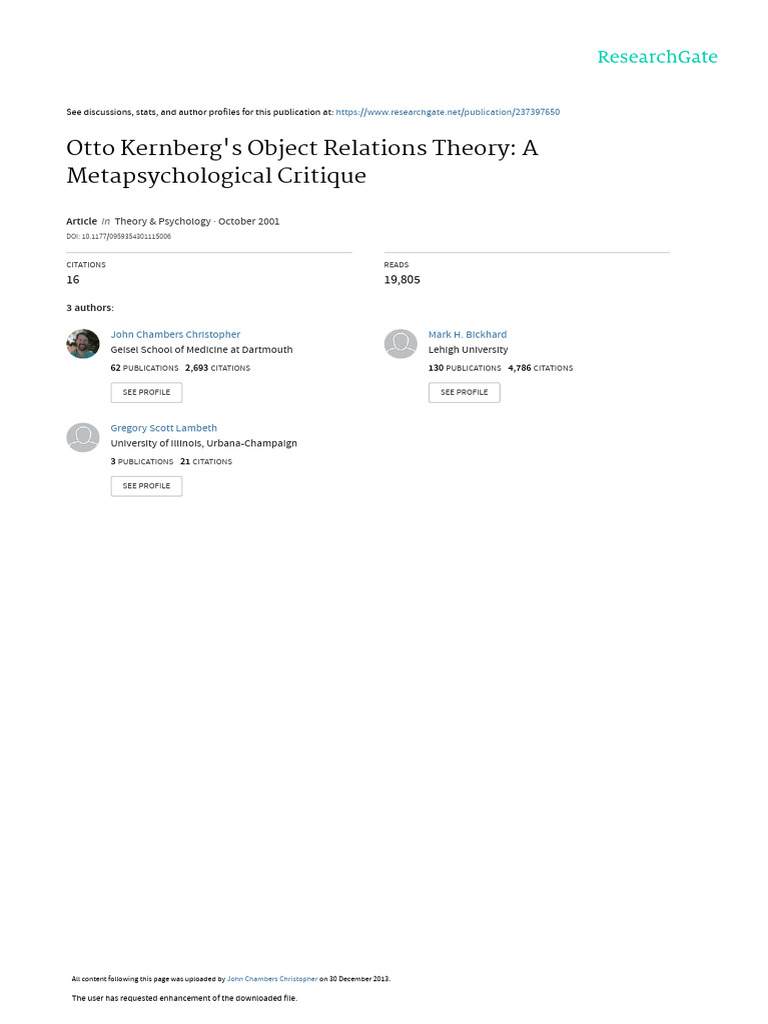 ResearchGate

See discussions, stats, and author profiles for this publication at: https://www.researchgate.net/publication/237397650

Otto Kernberg's Object Relations Theory: A Metapsychological Critique

Article in Theory & Psychology · October 2001

DOI: 10.1177/0959354301115006

CITATIONS
16

READS
19,805

3 authors:

John Chambers Christopher
Geisel School of Medicine at Dartmouth
62 PUBLICATIONS 2,693 CITATIONS
SEE PROFILE

Mark H. Bickhard
Lehigh University
130 PUBLICATIONS 4,786 CITATIONS
SEE PROFILE

Gregory Scott Lambeth
University of Illinois, Urbana-Champaign
3 PUBLICATIONS 21 CITATIONS
SEE PROFILE

All content following this page was uploaded by John Chambers Christopher on 30 December 2013.

The user has requested enhancement of the downloaded file.